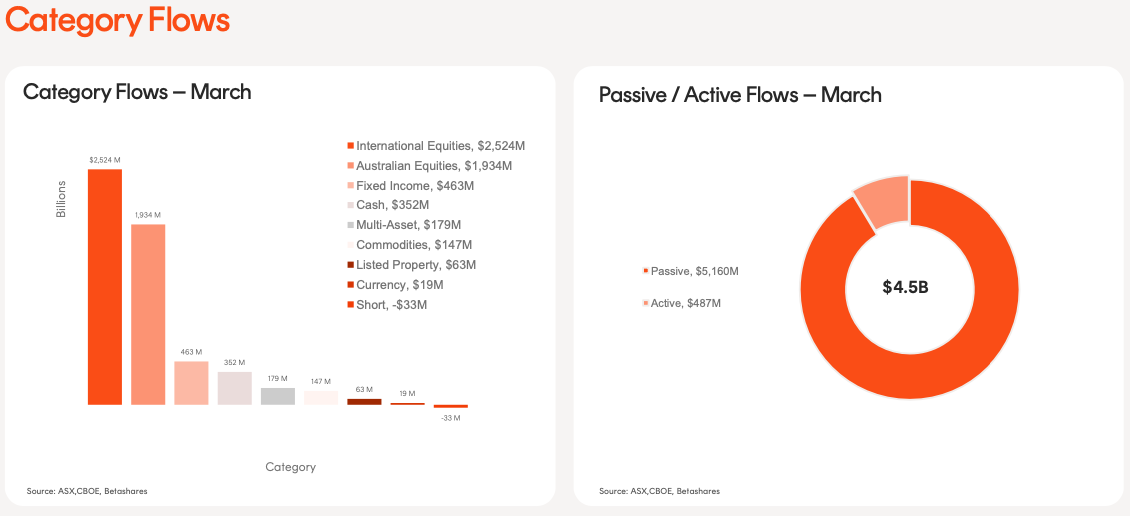 Category Flows

Category Flows – March

Billions

$2,524 M
1,934 M
463 M
352 M
179 M
147 M
63 M
19 M
-33 M

International Equities, $2,524M
Australian Equities, $1,934M
Fixed Income, $463M
Cash, $352M
Multi-Asset, $179M
Commodities, $147M
Listed Property, $63M
Currency, $19M
Short, -$33M

Category

Source: ASX,CBOE, Betashares

Passive / Active Flows – March

Passive, $5,160M
Active, $487M

$4.5B

Source: ASX,CBOE, Betashares